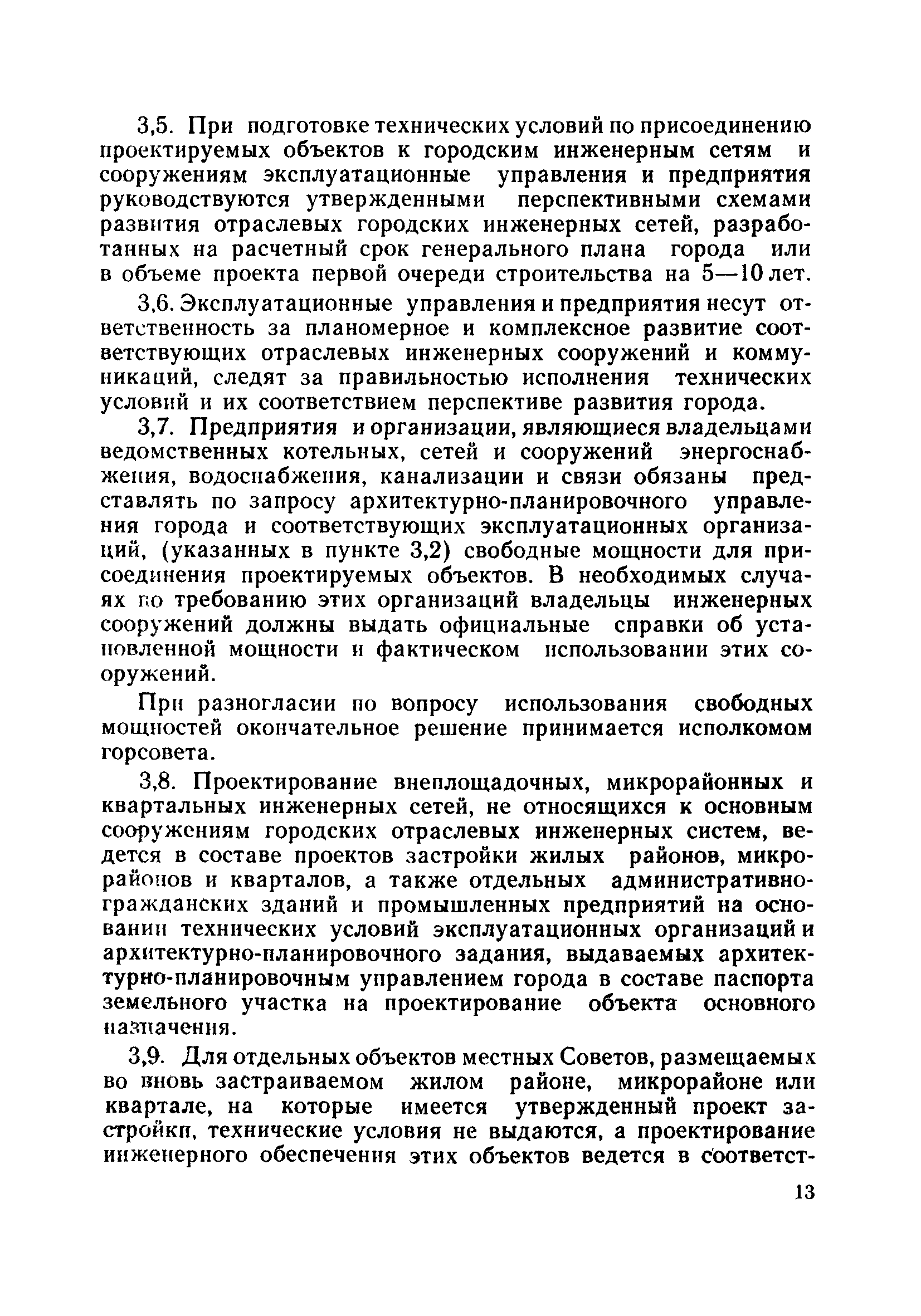 3,5. При подготовке технических условий по присоединению проектируемых объектов к городским инженерным сетям и сооружениям эксплуатационные управления и предприятия руководствуются утвержденными перспективными схемами развития отраслевых городских инженерных сетей, разработанных на расчетный срок генерального плана города или в объеме проекта первой очереди строительства на 5—10 лет.

3,6. Эксплуатационные управления и предприятия несут ответственность за планомерное и комплексное развитие соответствующих отраслевых инженерных сооружений и коммуникаций, следят за правильностью исполнения технических условий и их соответствием перспективе развития города.

3,7. Предприятия и организации, являющиеся владельцами ведомственных котельных, сетей и сооружений энергоснабжения, водоснабжения, канализации и связи обязаны представлять по запросу архитектурно-планировочного управления города и соответствующих эксплуатационных организаций, (указанных в пункте 3,2) свободные мощности для присоединения проектируемых объектов. В необходимых случаях по требованию этих организаций владельцы инженерных сооружений должны выдать официальные справки об установленной мощности и фактическом использовании этих сооружений.

При разногласии по вопросу использования свободных мощностей окончательное решение принимается исполкомом горсовета.

3,8. Проектирование внеплощадочных, микрорайонных и квартальных инженерных сетей, не относящихся к основным сооружениям городских отраслевых инженерных систем, ведется в составе проектов застройки жилых районов, микрорайонов и кварталов, а также отдельных административно-гражданских зданий и промышленных предприятий на основании технических условий эксплуатационных организаций и архитектурно-планировочного задания, выдаваемых архитектурно-планировочным управлением города в составе паспорта земельного участка на проектирование объекта основного назначения.

3,9. Для отдельных объектов местных Советов, размещаемых во вновь застраиваемом жилом районе, микрорайоне или квартале, на которые имеется утвержденный проект застройки, технические условия не выдаются, а проектирование инженерного обеспечения этих объектов ведется в соответст-

13